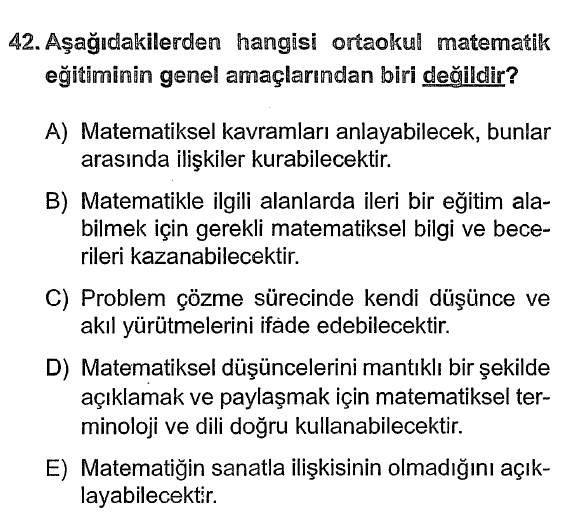 42. Aşağıdakilerden hangisi ortaokul matematik eğitiminin genel amaçlarından biri değildir?

A) Matematiksel kavramları anlayabilecek, bunlar arasında ilişkiler kurabilecektir.

B) Matematikle ilgili alanlarda ileri bir eğitim alabilmek için gerekli matematiksel bilgi ve becerileri kazanabilecektir.

C) Problem çözme sürecinde kendi düşünce ve akıl yürütmelerini ifade edebilecektir.

D) Matematiksel düşüncelerini mantıklı bir şekilde açıklamak ve paylaşmak için matematiksel terminoloji ve dili doğru kullanabilecektir.

E) Matematiğin sanatla ilişkisinin olmadığını açıklayabilecektir.